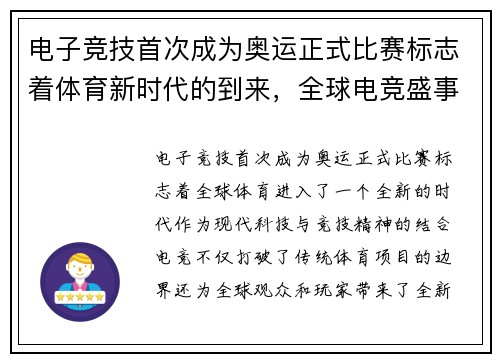 电子竞技首次成为奥运正式比赛标志着体育新时代的到来，全球电竞盛事

电子竞技首次成为奥运正式比赛标志着全球体育进入了一个全新的时代作为现代科技与竞技精神的结合电竞不仅打破了传统体育项目的边界还为全球观众和玩家带来了全新